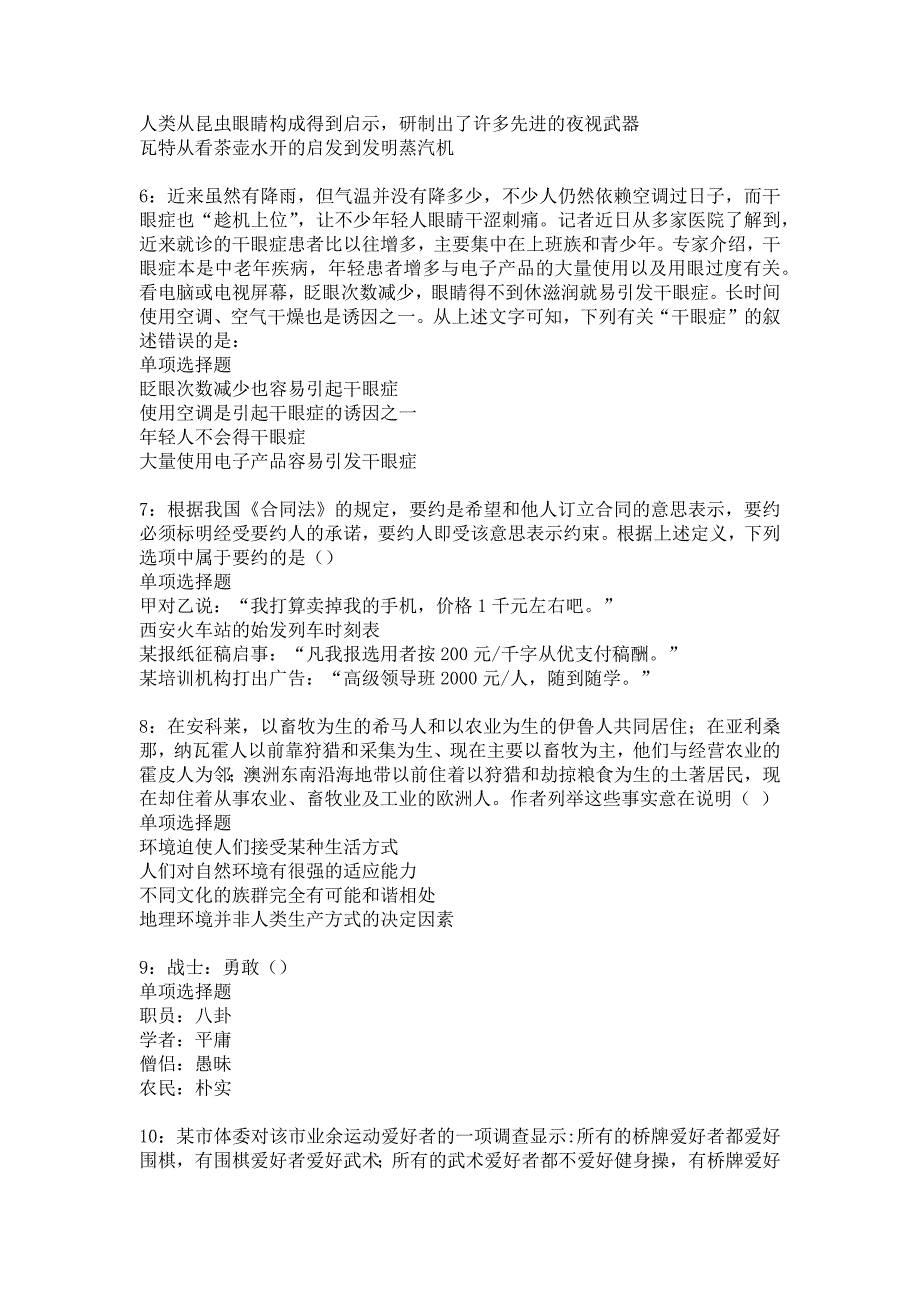 人类从昆虫眼睛构成得到启示，研制出了许多先进的夜视武器
瓦特从看茶壶水开的启发到发明蒸汽机

6：近来虽然有降雨，但气温并没有降多少，不少人仍然依赖空调过日子，而干眼症也“趁机上位”，让不少年轻人眼睛干涩刺痛。记者近日从多家医院了解到，近来就诊的干眼症患者比以往增多，主要集中在上班族和青少年。专家介绍，干眼症本是中老年疾病，年轻患者增多与电子产品的大量使用以及用眼过度有关。看电脑或电视屏幕，眨眼次数减少，眼睛得不到休滋润就易引发干眼症。长时间使用空调、空气干燥也是诱因之一。从上述文字可知，下列有关“干眼症”的叙述错误的是：
单项选择题
眨眼次数减少也容易引起干眼症
使用空调是引起干眼症的诱因之一
年轻人不会得干眼症
大量使用电子产品容易引发干眼症

7：根据我国《合同法》的规定，要约是希望和他人订立合同的意思表示，要约必须标明经受要约人的承诺，要约人即受该意思表示约束。根据上述定义，下列选项中属于要约的是（）
单项选择题
甲对乙说：“我打算卖掉我的手机，价格 1 千元左右吧。”
西安火车站的始发列车时刻表
某报纸征稿启事：“凡我报选用者按 200 元/千字从优支付稿酬。”
某培训机构打出广告：“高级领导班 2000 元/人，随到随学。”

8：在安科莱，以畜牧为生的希马人和以农业为生的伊鲁人共同居住；在亚利桑那，纳瓦霍人以前靠狩猎和采集为生、现在主要以畜牧为主，他们与经营农业的霍皮人为邻；澳洲东南沿海地带以前住着以狩猎和劫掠粮食为生的土著居民，现在却住着从事农业、畜牧业及工业的欧洲人。作者列举这些事实意在说明（ ）
单项选择题
环境迫使人们接受某种生活方式
人们对自然环境有很强的适应能力
不同文化的族群完全有可能和谐相处
地理环境并非人类生产方式的决定因素

9：战士：勇敢（）
单项选择题
职员：八卦
学者：平庸
僧侣：愚昧
农民：朴实

10：某市体委对该市业余运动爱好者的一项调查显示：所有的桥牌爱好者都爱好围棋，有围棋爱好者爱好武术；所有的武术爱好者都不爱好健身操，有桥牌爱好